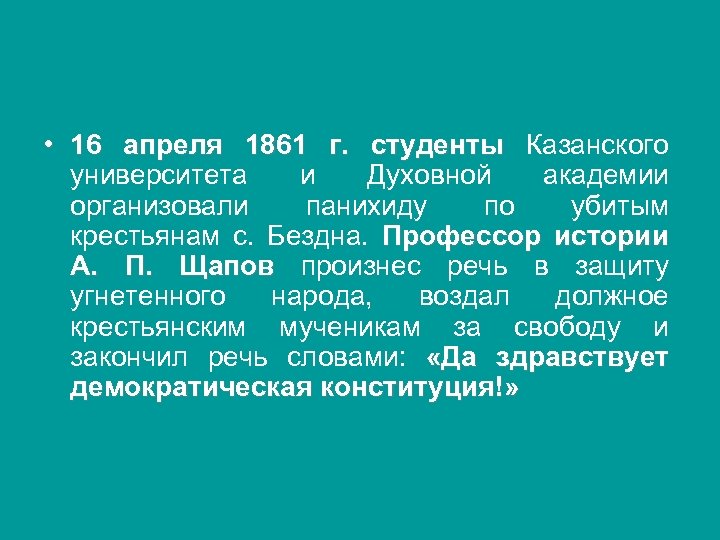 • 16 апреля 1861 г. студенты Казанского университета и Духовной академии организовали панихиду по убитым крестьянам с. Бездна. Профессор истории А. П. Щапов произнес речь в защиту угнетенного народа, воздал должное крестьянским мученикам за свободу и закончил речь словами: «Да здравствует демократическая конституция!»